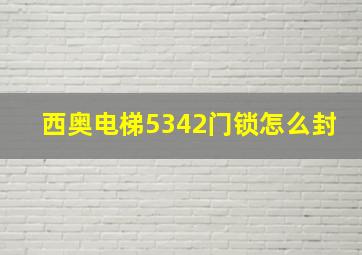 西奥电梯5342门锁怎么封